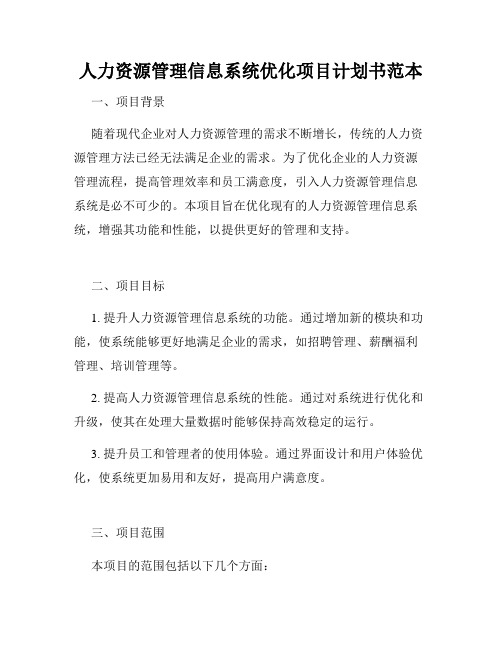 人力资源管理信息系统优化项目计划书范本

一、项目背景

随着现代企业对人力资源管理的需求不断增长，传统的人力资源管理方法已经无法满足企业的需求。为了优化企业的人力资源管理流程，提高管理效率和员工满意度，引入人力资源管理信息系统是必不可少的。本项目旨在优化现有的人力资源管理信息系统，增强其功能和性能，以提供更好的管理和支持。

二、项目目标

1. 提升人力资源管理信息系统的功能。通过增加新的模块和功能，使系统能够更好地满足企业的需求，如招聘管理、薪酬福利管理、培训管理等。

2. 提高人力资源管理信息系统的性能。通过对系统进行优化和升级，使其在处理大量数据时能够保持高效稳定的运行。

3. 提升员工和管理者的使用体验。通过界面设计和用户体验优化，使系统更加易用和友好，提高用户满意度。

三、项目范围

本项目的范围包括以下几个方面：